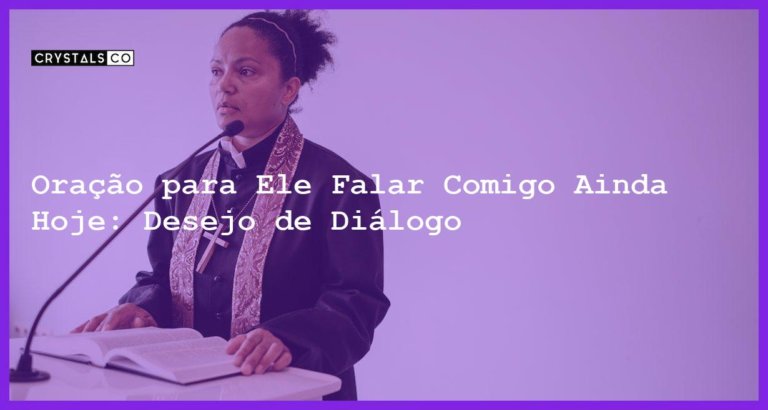 CRYSTALS CO

Oração para Ele Falar Comigo Ainda Hoje: Desejo de Diálogo